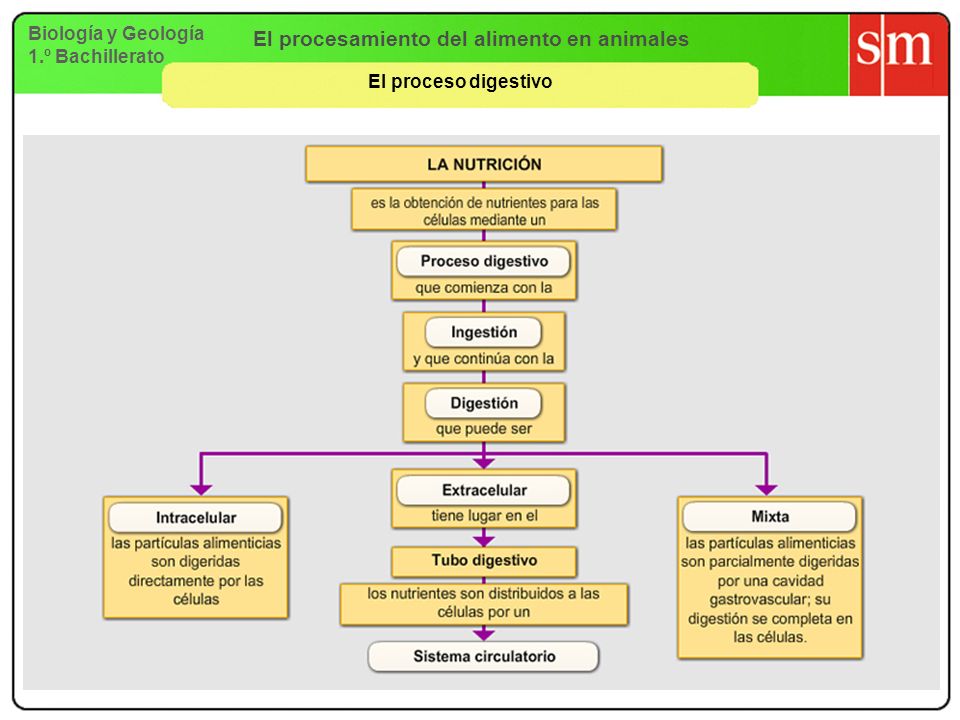 Biología y Geología
1.º Bachillerato

El procesamiento del alimento en animales

sm

El proceso digestivo

LA NUTRICIÓN

es la obtención de nutrientes para las células mediante un

Proceso digestivo
que comienza con la

Ingestión
y que continúa con la

Digestión
que puede ser

Intracelular
las partículas alimenticias son digeridas directamente por las células

Extracelular
tiene lugar en el

Tubo digestivo

los nutrientes son distribuidos a las células por un

Sistema circulatorio

Mixta
las partículas alimenticias son parcialmente digeridas por una cavidad gastrovascular; su digestión se completa en las células.